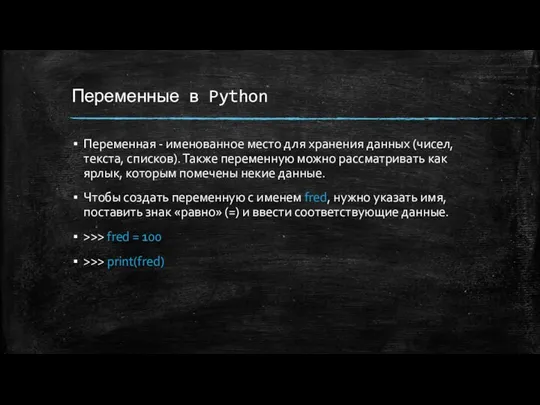 Переменные в Python

▪ Переменная - именованное место для хранения данных (чисел, текста, списков). Также переменную можно рассматривать как ярлык, которым помечены некие данные.

▪ Чтобы создать переменную с именем fred, нужно указать имя, поставить знак «равно» (=) и ввести соответствующие данные.

▪ >>> fred = 100

▪ >>> print(fred)